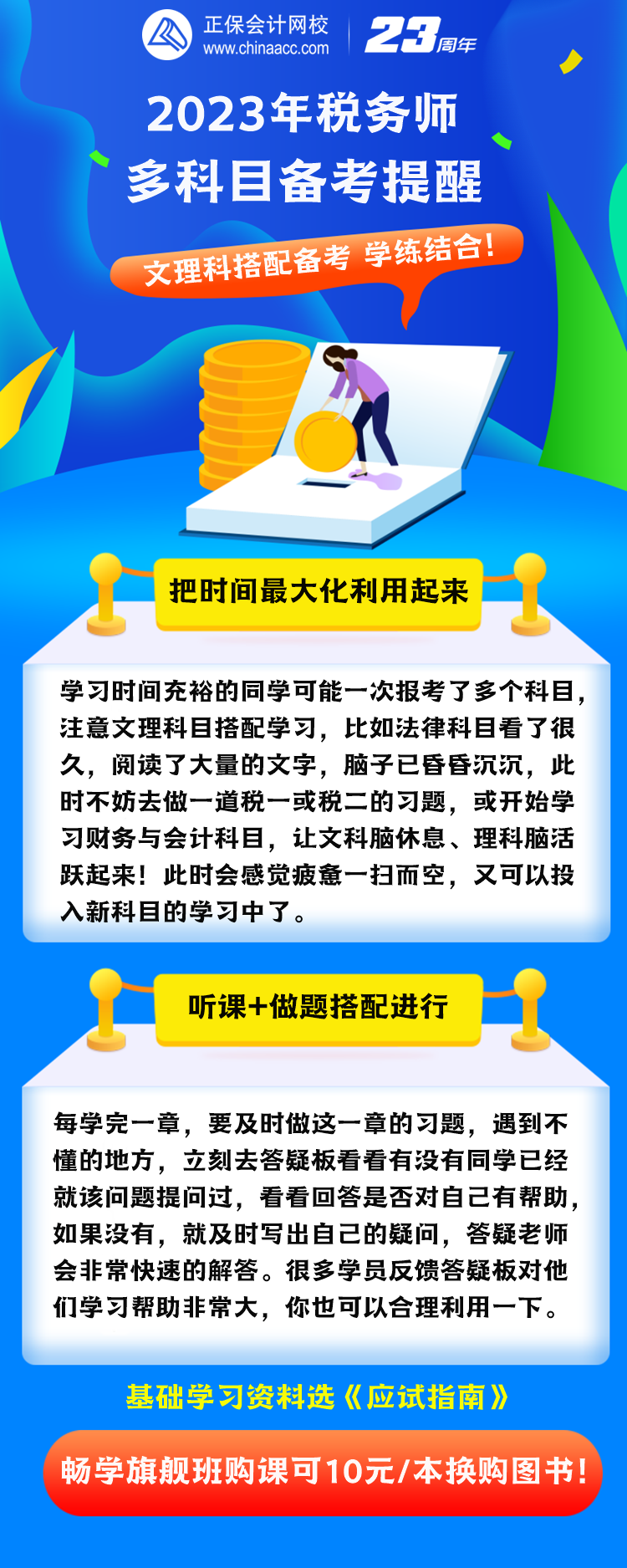 正保会计网校
www.chinaacc.com
23周年

2023年税务师
多科目备考提醒

文理科搭配备考 学练结合!

把时间最大化利用起来

学习时间充裕的同学可能一次报考了多个科目，注意文理科目搭配学习，比如法律科目看了很久，阅读了大量的文字，脑子已昏昏沉沉，此时不妨去做一道税一或税二的习题，或开始学习财务与会计科目，让文科脑休息、理科脑活跃起来！此时会感觉疲惫一扫而空，又可以投入新科目的学习中了。

听课+做题搭配进行

每学完一章，要及时做这一章的习题，遇到不懂的地方，立刻去答疑板看看有没有同学已经就该问题提问过，看看回答是否对自己有帮助，如果没有，就及时写出自己的疑问，答疑老师会非常快速的解答。很多学员反馈答疑板对他们学习帮助非常大，你也可以合理利用一下。

基础学习资料选《应试指南》

畅学旗舰班购课可10元/本换购图书!